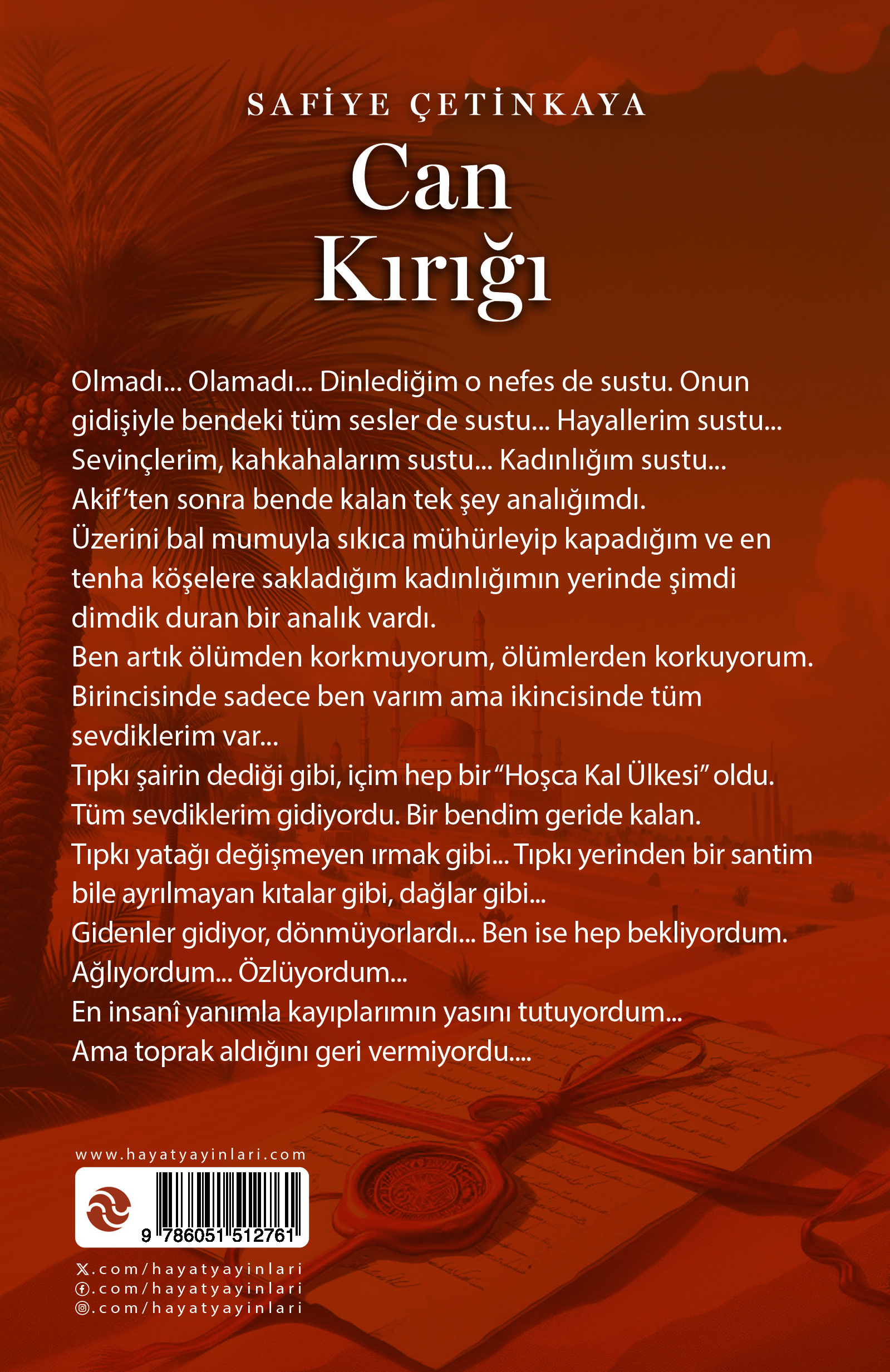 SAFİYE ÇETİNKAYA

Can Kırığı

Olmadı... Olamadı... Dinlediğim o nefes de sustu. Onun gidişiyle bendeki tüm sesler de sustu... Hayallerim sustu... Sevinçlerim, kahkahalarım sustu... Kadınlığım sustu...
Akif'ten sonra bende kalan tek şey analığımdı.
Üzerini bal mumuyla sıkıca mühürleyip kapadığım ve en tenha köşelere sakladığım kadınlığımın yerinde şimdi dimdik duran bir analık vardı.
Ben artık ölümden korkmuyorum, ölümlerden korkuyorum. Birincisinde sadece ben varım ama ikincisinde tüm sevdiklerim var...
Tıpkı şairin dediği gibi, içim hep bir "Hoşca Kal Ülkesi" oldu.
Tüm sevdiklerim gidiyordu. Bir bendim geride kalan.
Tıpkı yatağı değişmeyen ırmak gibi... Tıpkı yerinden bir santim bile ayrılmayan kıtalar gibi, dağlar gibi...
Gidenler gidiyor, dönmüyorlardı... Ben ise hep bekliyordum.
Ağlıyordum... Özlüyordum...
En insanî yanımla kayıplarımın yasını tutuyordum...
Ama toprak aldığını geri vermiyordu....

www.hayatyayinlari.com

9 786051 512761

.com/hayatyayinlari
.com/hayatyayinlari
.com/hayatyayinlari